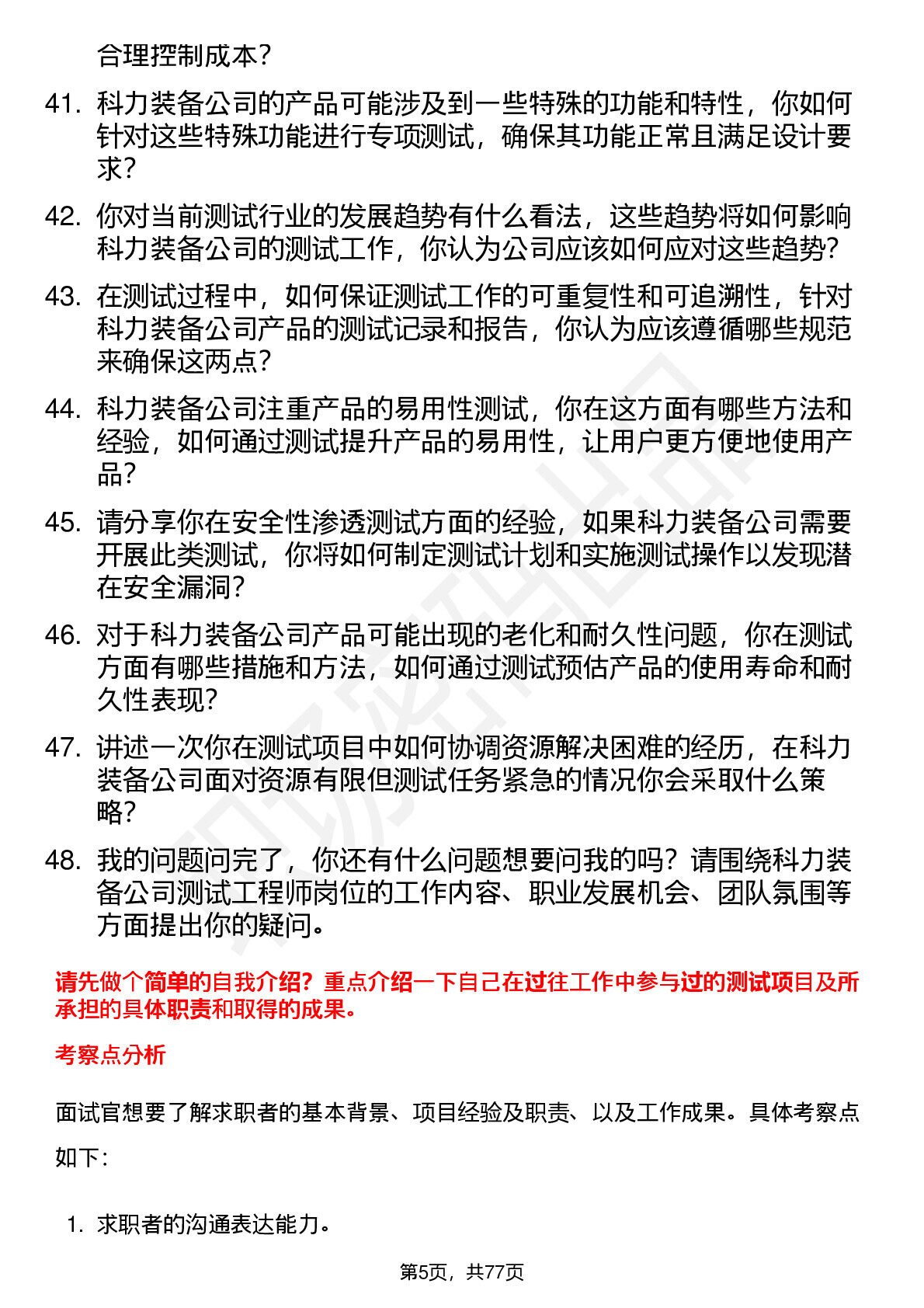 合理控制成本？

41. 科力装备公司的产品可能涉及到一些特殊的功能和特性，你如何针对这些特殊功能进行专项测试，确保其功能正常且满足设计要求？

42. 你对当前测试行业的发展趋势有什么看法，这些趋势将如何影响科力装备公司的测试工作，你认为公司应该如何应对这些趋势？

43. 在测试过程中，如何保证测试工作的可重复性和可追溯性，针对科力装备公司产品的测试记录和报告，你认为应该遵循哪些规范来确保这两点？

44. 科力装备公司注重产品的易用性测试，你在这方面有哪些方法和经验，如何通过测试提升产品的易用性，让用户更方便地使用产品？

45. 请分享你在安全性渗透测试方面的经验，如果科力装备公司需要开展此类测试，你将如何制定测试计划和实施测试操作以发现潜在安全漏洞？

46. 对于科力装备公司产品可能出现的老化和耐久性问题，你在测试方面有哪些措施和方法，如何通过测试预估产品的使用寿命和耐久性表现？

47. 讲述一次你在测试项目中如何协调资源解决困难的经历，在科力装备公司面对资源有限但测试任务紧急的情况你会采取什么策略？

48. 我的问题问完了，你还有什么问题想要问我的吗？请围绕科力装备公司测试工程师岗位的工作内容、职业发展机会、团队氛围等方面提出你的疑问。

请先做个简单的自我介绍？重点介绍一下自己在过往工作中参与过的测试项目及所承担的具体职责和取得的成果。

考察点分析

面试官想要了解求职者的基本背景、项目经验及职责、以及工作成果。具体考察点如下：

1. 求职者的沟通表达能力。

第5页，共77页